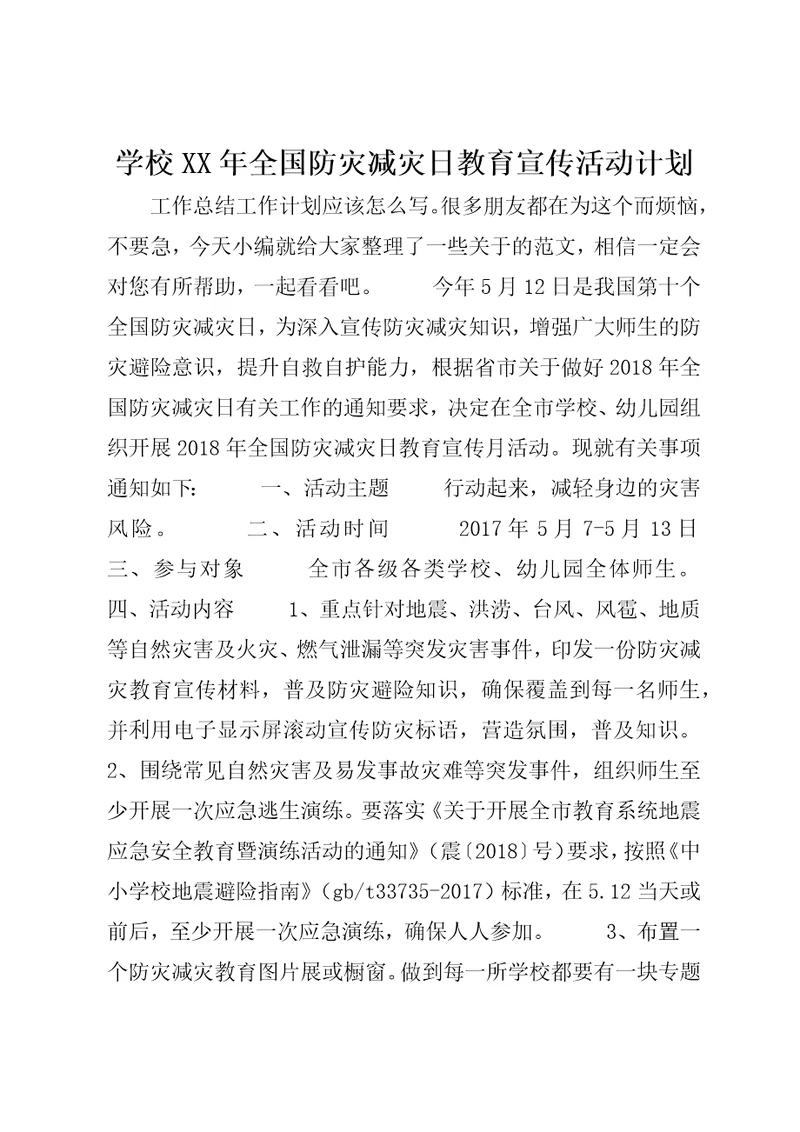 学校XX年全国防灾减灾日教育宣传活动计划

工作总结工作计划应该怎么写。很多朋友都在为这个而烦恼，不要急，今天小编就给大家整理了一些关于的范文，相信一定会对您有所帮助，一起看看吧。　　今年5月12日是我国第十个全国防灾减灾日，为深入宣传防灾减灾知识，增强广大师生的防灾避险意识，提升自救自护能力，根据省市关于做好2018年全国防灾减灾日有关工作的通知要求，决定在全市学校、幼儿园组织开展2018年全国防灾减灾日教育宣传月活动。现就有关事项通知如下：　　一、活动主题　　行动起来，减轻身边的灾害风险。　　二、活动时间　　2017年5月7-5月13日　　三、参与对象　　全市各级各类学校、幼儿园全体师生。　　四、活动内容　　1、重点针对地震、洪涝、台风、风雹、地质等自然灾害及火灾、燃气泄漏等突发灾害事件，印发一份防灾减灾教育宣传材料，普及防灾避险知识，确保覆盖到每一名师生，并利用电子显示屏滚动宣传防灾标语，营造氛围，普及知识。　　2、围绕常见自然灾害及易发事故灾难等突发事件，组织师生至少开展一次应急逃生演练。要落实《关于开展全市教育系统地震应急安全教育暨演练活动的通知》（震〔2018〕号）要求，按照《中小学校地震避险指南》（gb/t33735-2017）标准，在5.12当天或前后，至少开展一次应急演练，确保人人参加。　　3、布置一个防灾减灾教育图片展或橱窗。做到每一所学校都要有一块专题